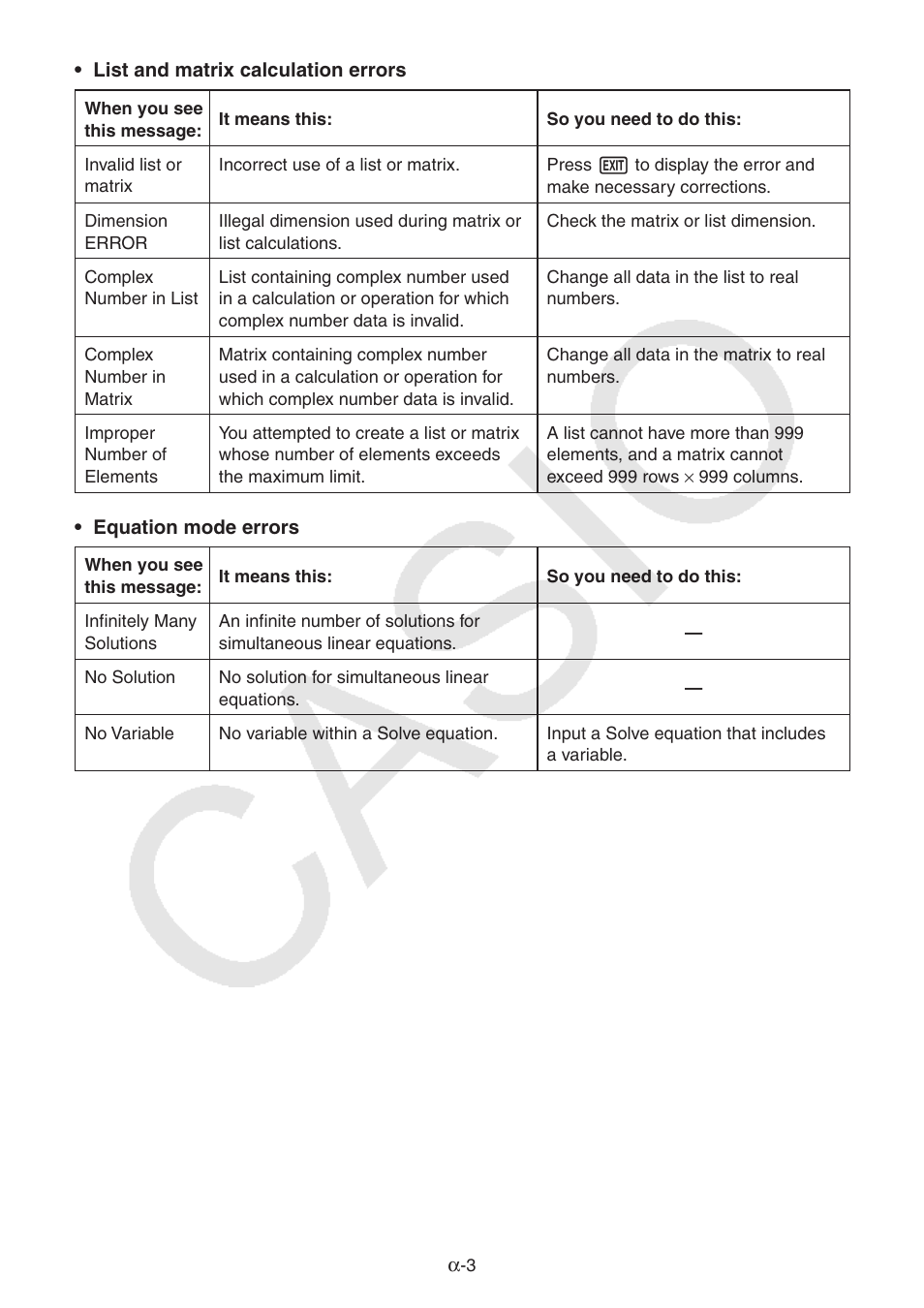 • List and matrix calculation errors

| When you see this message: | It means this: | So you need to do this: |
|---|---|---|
| Invalid list or matrix | Incorrect use of a list or matrix. | Press EXIT to display the error and make necessary corrections. |
| Dimension ERROR | Illegal dimension used during matrix or list calculations. | Check the matrix or list dimension. |
| Complex Number in List | List containing complex number used in a calculation or operation for which complex number data is invalid. | Change all data in the list to real numbers. |
| Complex Number in Matrix | Matrix containing complex number used in a calculation or operation for which complex number data is invalid. | Change all data in the matrix to real numbers. |
| Improper Number of Elements | You attempted to create a list or matrix whose number of elements exceeds the maximum limit. | A list cannot have more than 999 elements, and a matrix cannot exceed 999 rows $\times$ 999 columns. |

• Equation mode errors

| When you see this message: | It means this: | So you need to do this: |
|---|---|---|
| Infinitely Many Solutions | An infinite number of solutions for simultaneous linear equations. | — |
| No Solution | No solution for simultaneous linear equations. | — |
| No Variable | No variable within a Solve equation. | Input a Solve equation that includes a variable. |

CASIO

$\alpha$-3